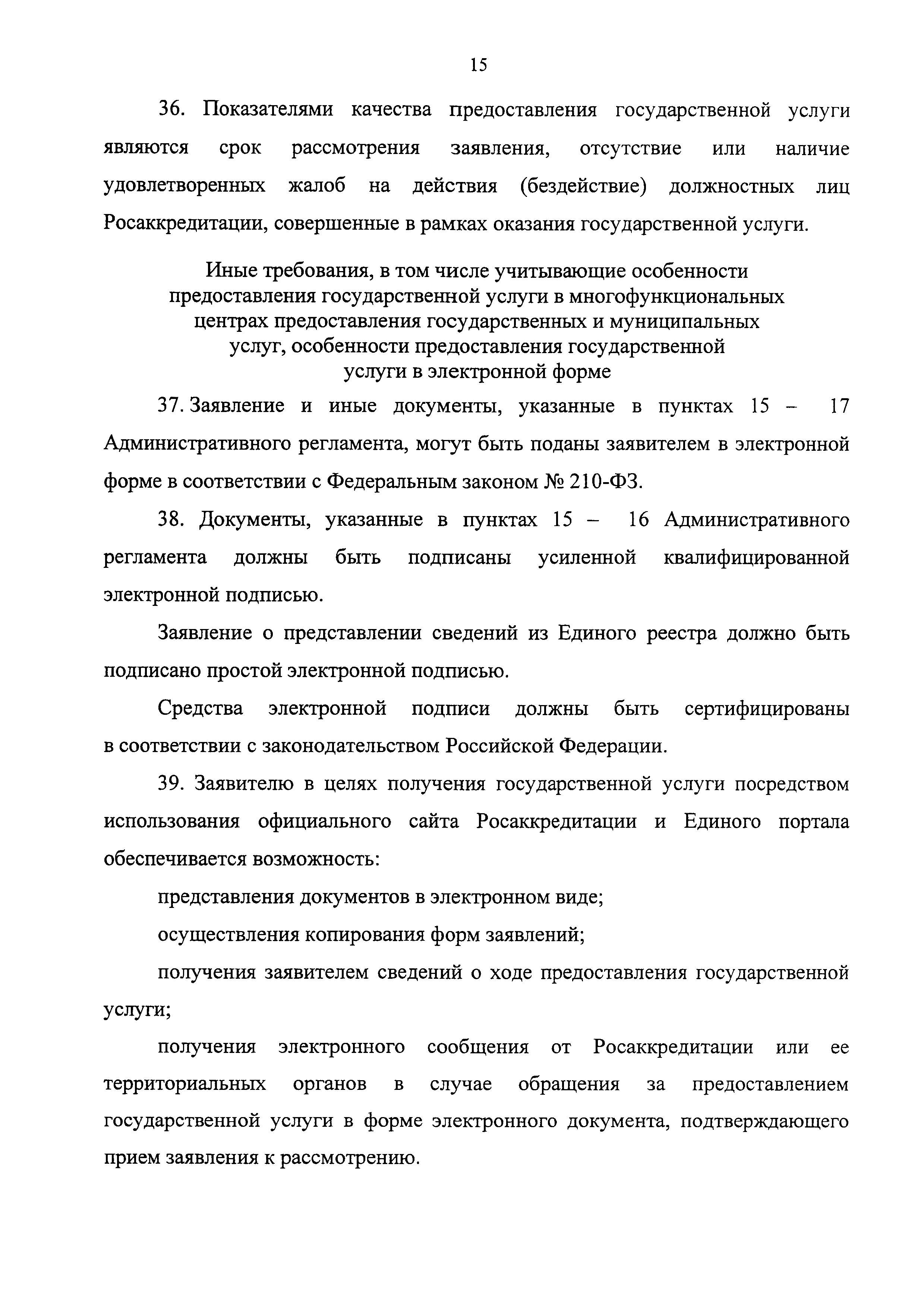 15

36. Показателями качества предоставления государственной услуги являются срок рассмотрения заявления, отсутствие или наличие удовлетворенных жалоб на действия (бездействие) должностных лиц Росаккредитации, совершенные в рамках оказания государственной услуги.

Иные требования, в том числе учитывающие особенности предоставления государственной услуги в многофункциональных центрах предоставления государственных и муниципальных услуг, особенности предоставления государственной услуги в электронной форме

37. Заявление и иные документы, указанные в пунктах 15 – 17 Административного регламента, могут быть поданы заявителем в электронной форме в соответствии с Федеральным законом № 210-ФЗ.

38. Документы, указанные в пунктах 15 – 16 Административного регламента должны быть подписаны усиленной квалифицированной электронной подписью.

Заявление о представлении сведений из Единого реестра должно быть подписано простой электронной подписью.

Средства электронной подписи должны быть сертифицированы в соответствии с законодательством Российской Федерации.

39. Заявителю в целях получения государственной услуги посредством использования официального сайта Росаккредитации и Единого портала обеспечивается возможность:

представления документов в электронном виде;

осуществления копирования форм заявлений;

получения заявителем сведений о ходе предоставления государственной услуги;

получения электронного сообщения от Росаккредитации или ее территориальных органов в случае обращения за предоставлением государственной услуги в форме электронного документа, подтверждающего прием заявления к рассмотрению.